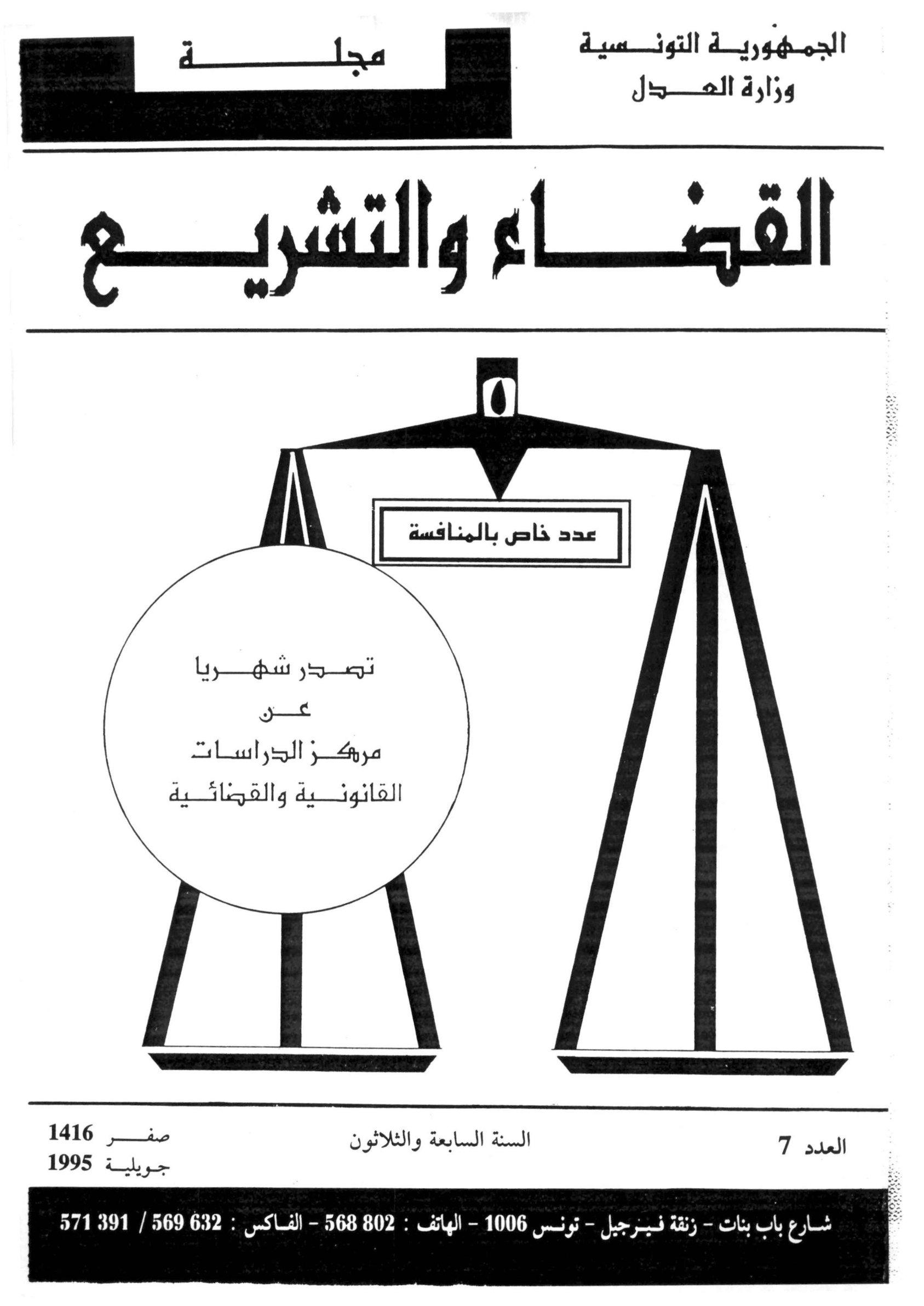 الجمهورية التونسية
وزارة العدل

مجلة

القضاء والتشريع

عدد خاص بالمنافسة

تصدر شهريا
عن
مركز الدراسات
القانونية والقضائية

العدد 7

السنة السابعة والثلاثون

صفر 1416
جويلية 1995

شارع باب بنات - زنقة فيرجيل - تونس 1006 - الهاتف : 802 568 - الفاكس : 632 569 / 391 571